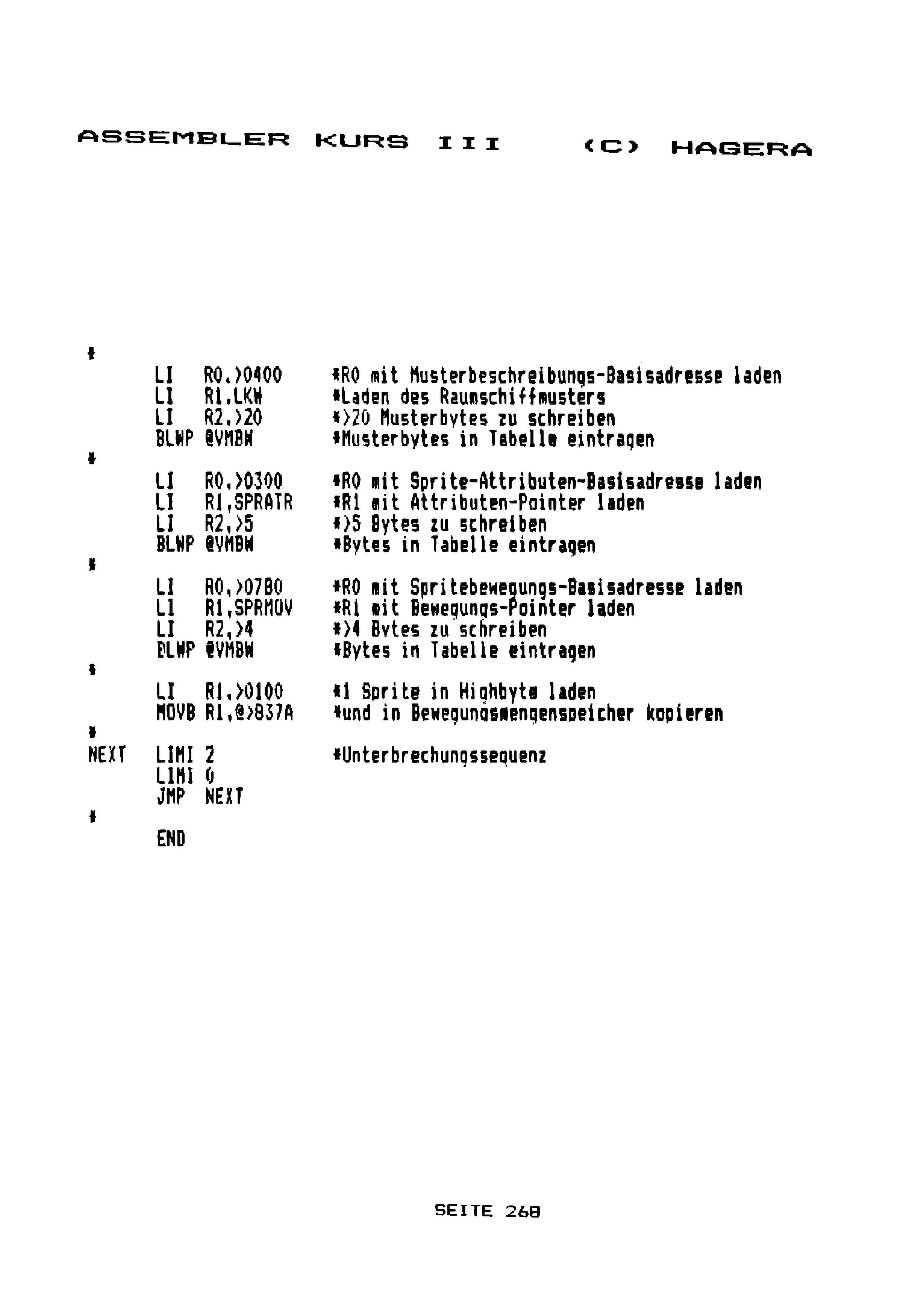 ASSEMBLER KURS III (C) HAGERA

*
       LI   R0,>0400      *R0 mit Musterbeschreibungs-Basisadresse laden
       LI   R1,LKW        *Laden des Raumschiffmusters
       LI   R2,>20        *>20 Musterbytes zu schreiben
       BLWP @VMBW         *Musterbytes in Tabelle eintragen
*
       LI   R0,>0300      *R0 mit Sprite-Attributen-Basisadresse laden
       LI   R1,SPRATR     *R1 mit Attributen-Pointer laden
       LI   R2,>5         *>5 Bytes zu schreiben
       BLWP @VMBW         *Bytes in Tabelle eintragen
*
       LI   R0,>0780      *R0 mit Spritebewegungs-Basisadresse laden
       LI   R1,SPRMOV     *R1 mit Bewegungs-Pointer laden
       LI   R2,>4         *>4 Bytes zu schreiben
       BLWP @VMBW         *Bytes in Tabelle eintragen
*
       LI   R1,>0100      *1 Sprite in Highbyte laden
       MOVB R1,@>837A     *und in Bewegungsmengenspeicher kopieren
*
NEXT   LIMI 2             *Unterbrechungssequenz
       LIMI 0
       JMP  NEXT
*
       END

SEITE 268